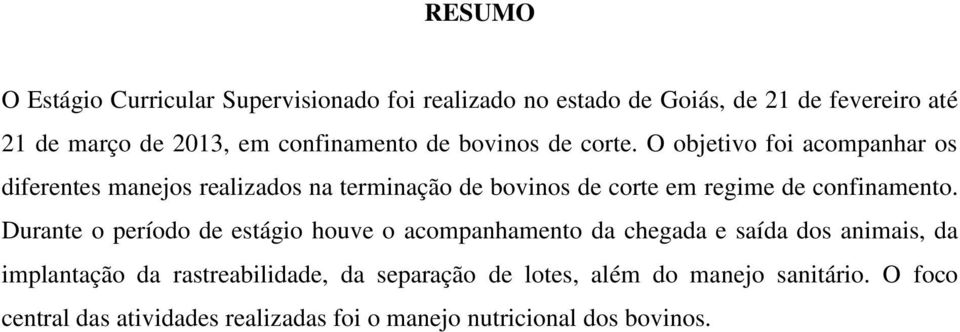 RESUMO

O Estágio Curricular Supervisionado foi realizado no estado de Goiás, de 21 de fevereiro até 21 de março de 2013, em confinamento de bovinos de corte. O objetivo foi acompanhar os diferentes manejos realizados na terminação de bovinos de corte em regime de confinamento. Durante o período de estágio houve o acompanhamento da chegada e saída dos animais, da implantação da rastreabilidade, da separação de lotes, além do manejo sanitário. O foco central das atividades realizadas foi o manejo nutricional dos bovinos.